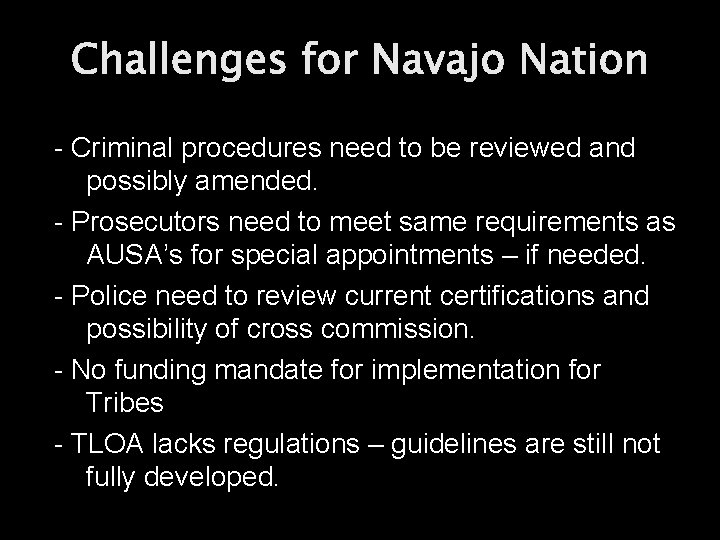 Challenges for Navajo Nation

- Criminal procedures need to be reviewed and possibly amended.

- Prosecutors need to meet same requirements as AUSA's for special appointments – if needed.

- Police need to review current certifications and possibility of cross commission.

- No funding mandate for implementation for Tribes

- TLOA lacks regulations – guidelines are still not fully developed.